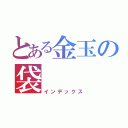 とある金玉の袋
インデックス